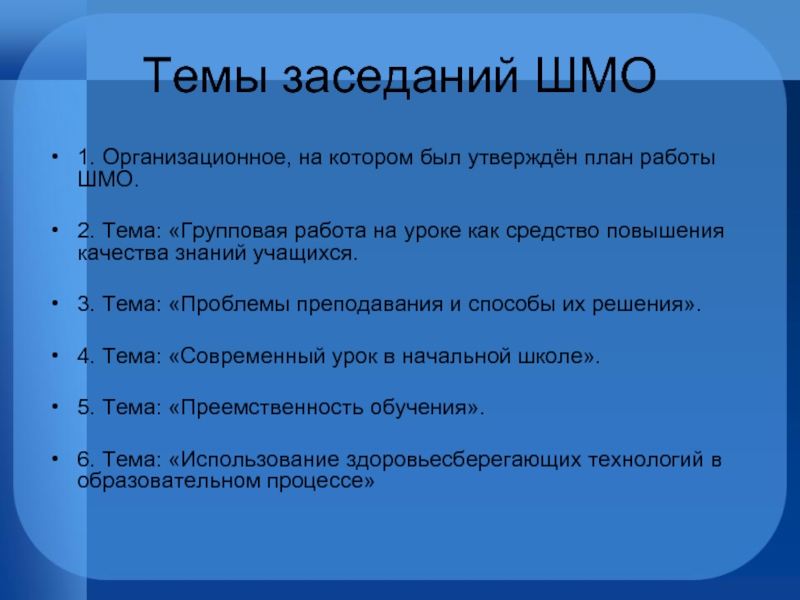 Темы заседаний ШМО

• 1. Организационное, на котором был утверждён план работы ШМО.

• 2. Тема: «Групповая работа на уроке как средство повышения качества знаний учащихся.

• 3. Тема: «Проблемы преподавания и способы их решения».

• 4. Тема: «Современный урок в начальной школе».

• 5. Тема: «Преемственность обучения».

• 6. Тема: «Использование здоровьесберегающих технологий в образовательном процессе»